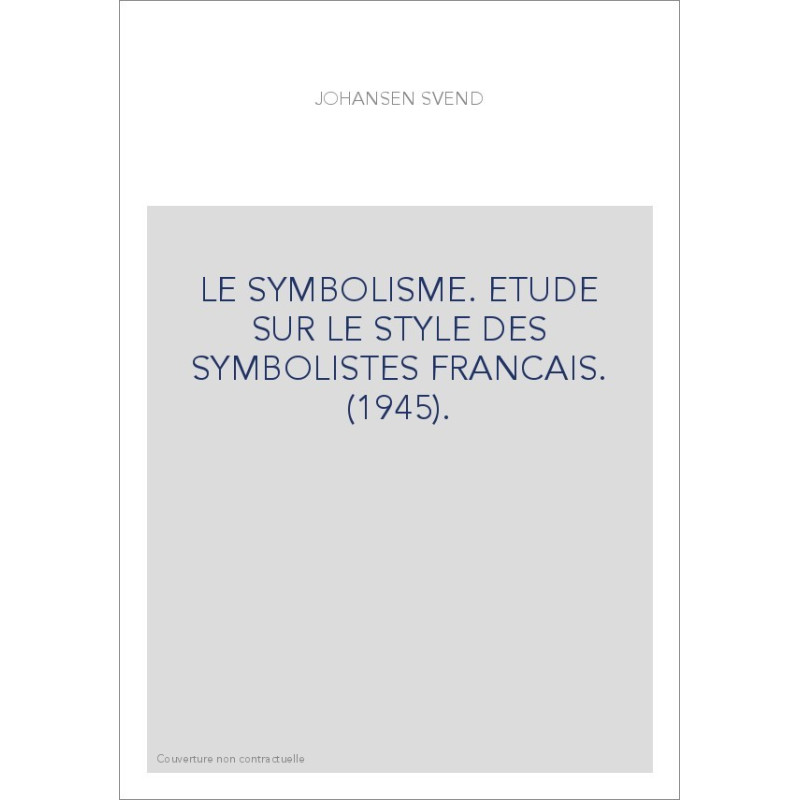 JOHANSEN SVEND

LE SYMBOLISME. ETUDE SUR LE STYLE DES SYMBOLISTES FRANCAIS. (1945).

Couverture non contractuelle